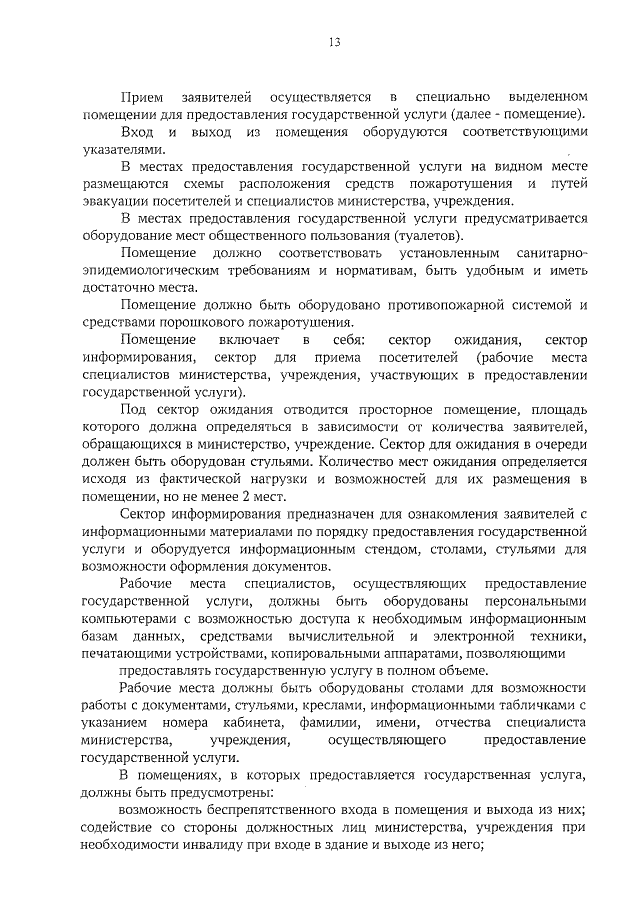 13

Прием заявителей осуществляется в специально выделенном помещении для предоставления государственной услуги (далее - помещение).

Вход и выход из помещения оборудуются соответствующими указателями.

В местах предоставления государственной услуги на видном месте размещаются схемы расположения средств пожаротушения и путей эвакуации посетителей и специалистов министерства, учреждения.

В местах предоставления государственной услуги предусматривается оборудование мест общественного пользования (туалетов).

Помещение должно соответствовать установленным санитарно-эпидемиологическим требованиям и нормативам, быть удобным и иметь достаточно места.

Помещение должно быть оборудовано противопожарной системой и средствами порошкового пожаротушения.

Помещение включает в себя: сектор ожидания, сектор информирования, сектор для приема посетителей (рабочие места специалистов министерства, учреждения, участвующих в предоставлении государственной услуги).

Под сектор ожидания отводится просторное помещение, площадь которого должна определяться в зависимости от количества заявителей, обращающихся в министерство, учреждение. Сектор для ожидания в очереди должен быть оборудован стульями. Количество мест ожидания определяется исходя из фактической нагрузки и возможностей для их размещения в помещении, но не менее 2 мест.

Сектор информирования предназначен для ознакомления заявителей с информационными материалами по порядку предоставления государственной услуги и оборудуется информационным стендом, столами, стульями для возможности оформления документов.

Рабочие места специалистов, осуществляющих предоставление государственной услуги, должны быть оборудованы персональными компьютерами с возможностью доступа к необходимым информационным базам данных, средствами вычислительной и электронной техники, печатающими устройствами, копировальными аппаратами, позволяющими

предоставлять государственную услугу в полном объеме.

Рабочие места должны быть оборудованы столами для возможности работы с документами, стульями, креслами, информационными табличками с указанием номера кабинета, фамилии, имени, отчества специалиста министерства, учреждения, осуществляющего предоставление государственной услуги.

В помещениях, в которых предоставляется государственная услуга, должны быть предусмотрены:

возможность беспрепятственного входа в помещения и выхода из них;

содействие со стороны должностных лиц министерства, учреждения при необходимости инвалиду при входе в здание и выходе из него;